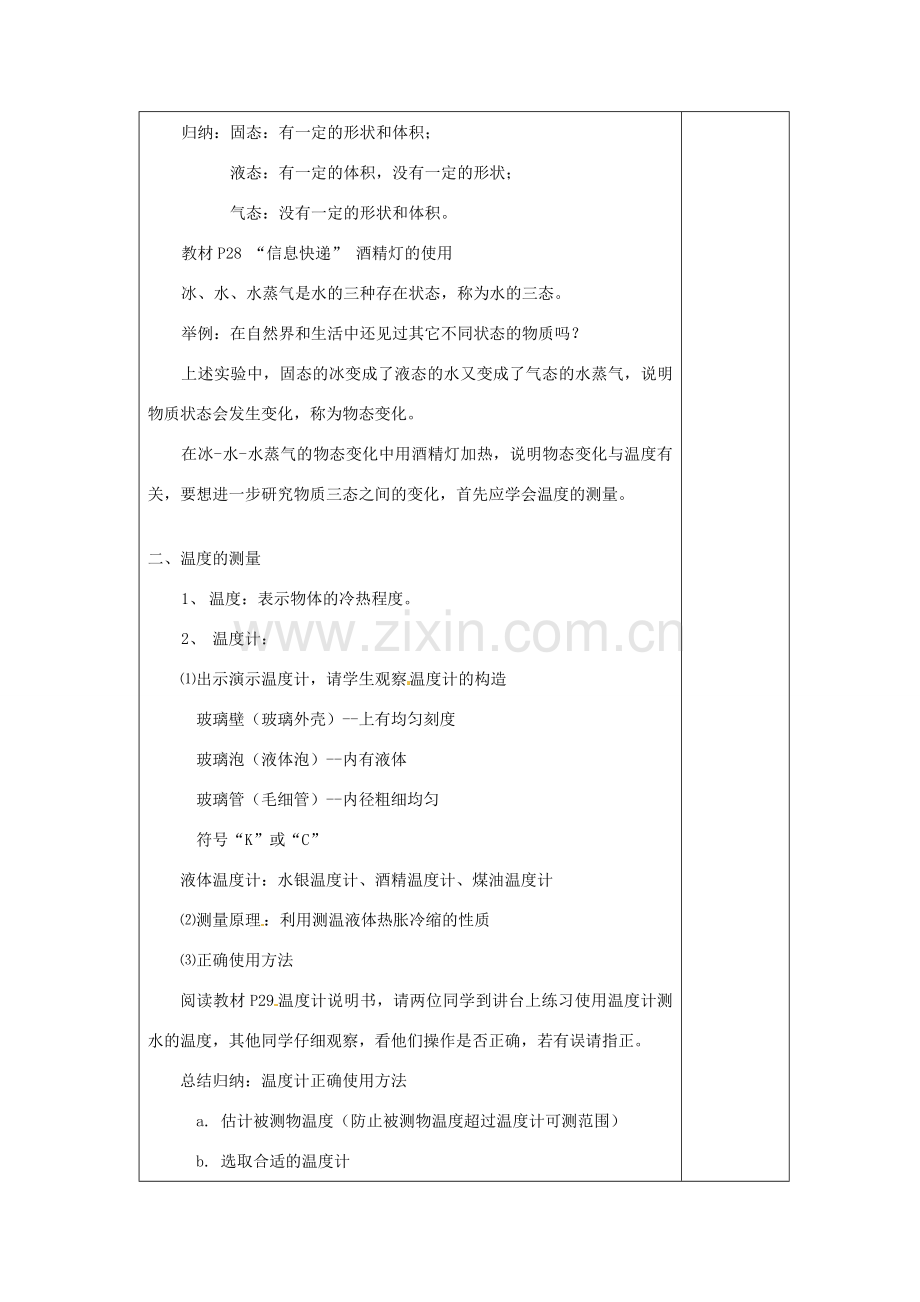 归纳：固态：有一定的形状和体积；

液态：有一定的体积，没有一定的形状；

气态：没有一定的形状和体积。

教材 P28 “信息快递” 酒精灯的使用

冰、水、水蒸气是水的三种存在状态，称为水的三态。

举例：在自然界和生活中还见过其它不同状态的物质吗？

上述实验中，固态的冰变成了液态的水又变成了气态的水蒸气，说明物质状态会发生变化，称为物态变化。

在冰-水-水蒸气的物态变化中用酒精灯加热，说明物态变化与温度有关，要想进一步研究物质三态之间的变化，首先应学会温度的测量。

二、温度的测量

1、 温度：表示物体的冷热程度。

2、 温度计：

⑴出示演示温度计，请学生观察温度计的构造

玻璃壁（玻璃外壳）--上有均匀刻度

玻璃泡（液体泡）--内有液体

玻璃管（毛细管）--内径粗细均匀

符号“K”或“C”

液体温度计：水银温度计、酒精温度计、煤油温度计

⑵测量原理：利用测温液体热胀冷缩的性质

⑶正确使用方法

阅读教材 P29 温度计说明书，请两位同学到讲台上练习使用温度计测水的温度，其他同学仔细观察，看他们操作是否正确，若有误请指正。

总结归纳：温度计正确使用方法

a. 估计被测物温度（防止被测物温度超过温度计可测范围）

b. 选取合适的温度计

www.zixin.com.cn